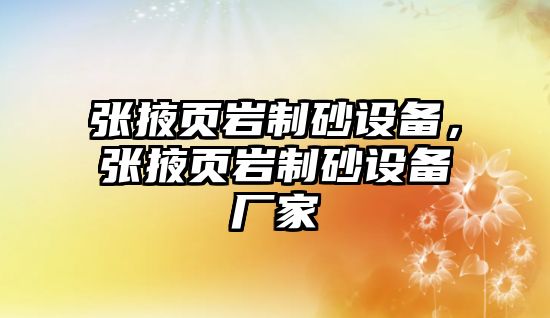 张掖页岩制砂设备，张掖页岩制砂设备厂家